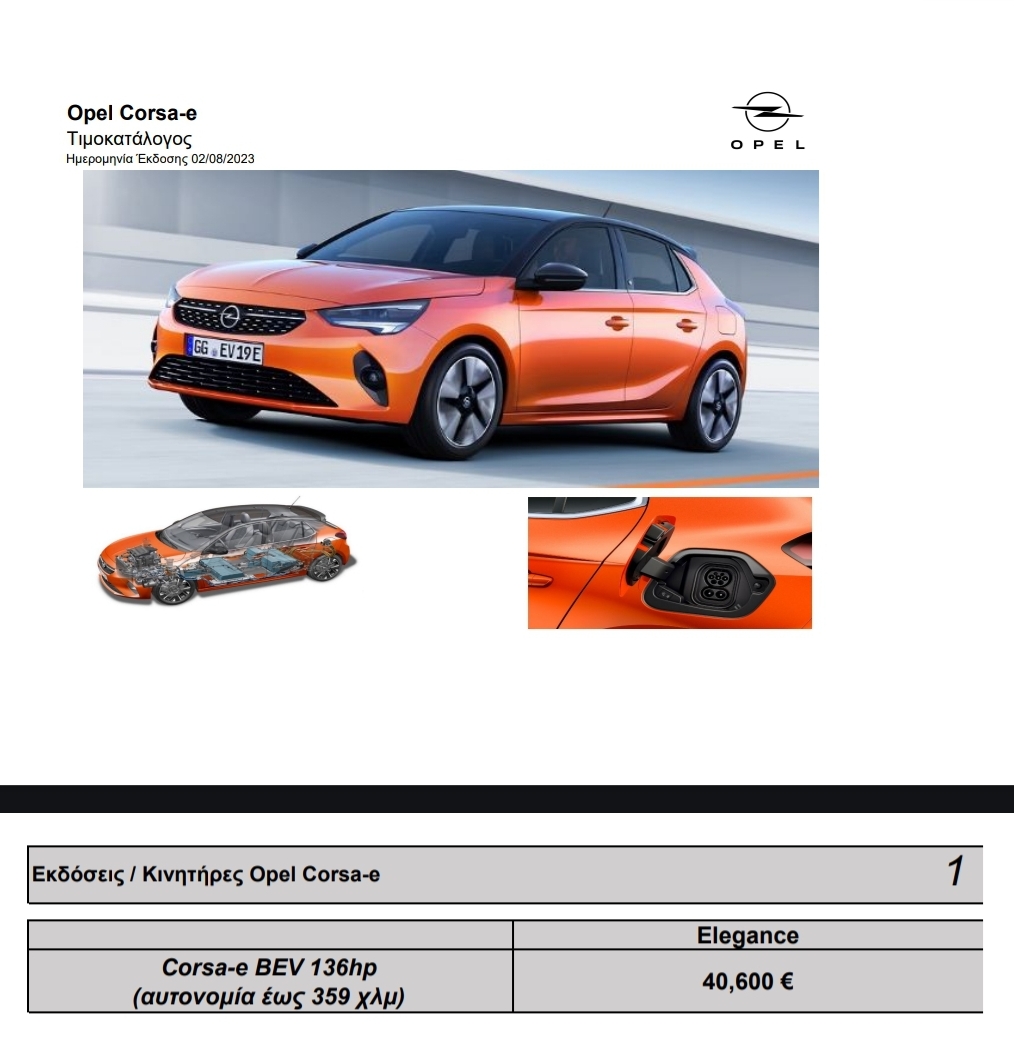 Opel Corsa-e
Τιμοκατάλογος
Ημερομηνία Έκδοσης 02/08/2023

OPEL

GG EV19E

Εκδόσεις / Κινητήρες Opel Corsa-e

1

| | Elegance |
|---|---|
| Corsa-e BEV 136hp (αυτονομία έως 359 χλμ) | 40,600 € |